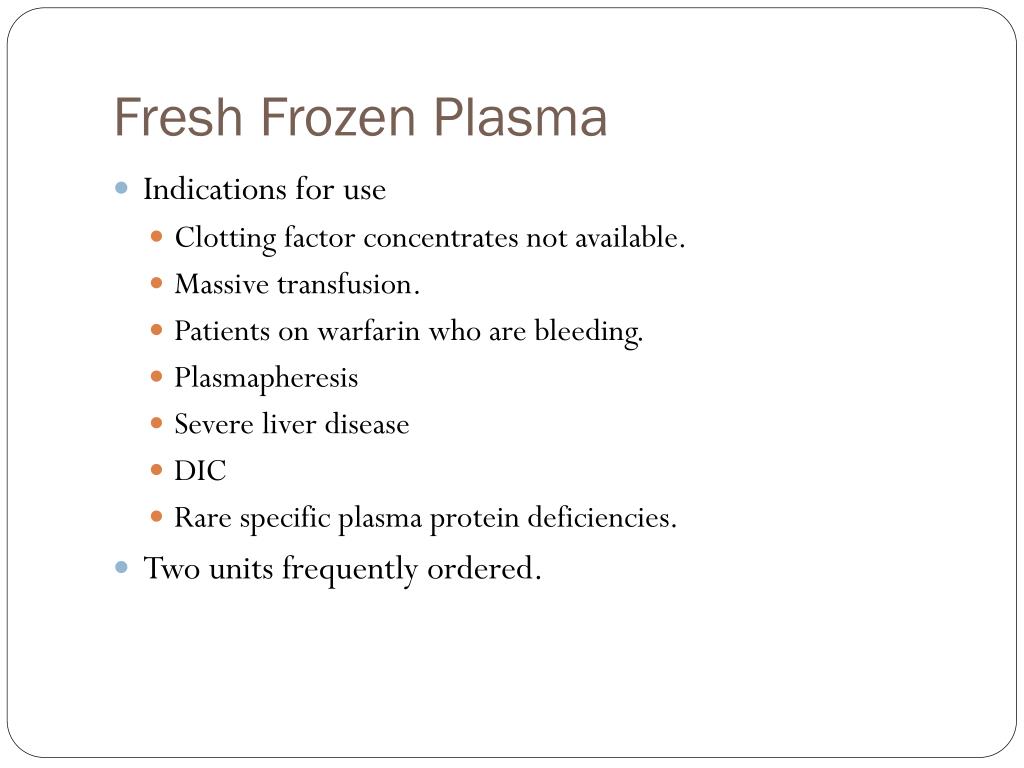 Fresh Frozen Plasma

- Indications for use
  - Clotting factor concentrates not available.
  - Massive transfusion.
  - Patients on warfarin who are bleeding.
  - Plasmapheresis
  - Severe liver disease
  - DIC
  - Rare specific plasma protein deficiencies.
- Two units frequently ordered.